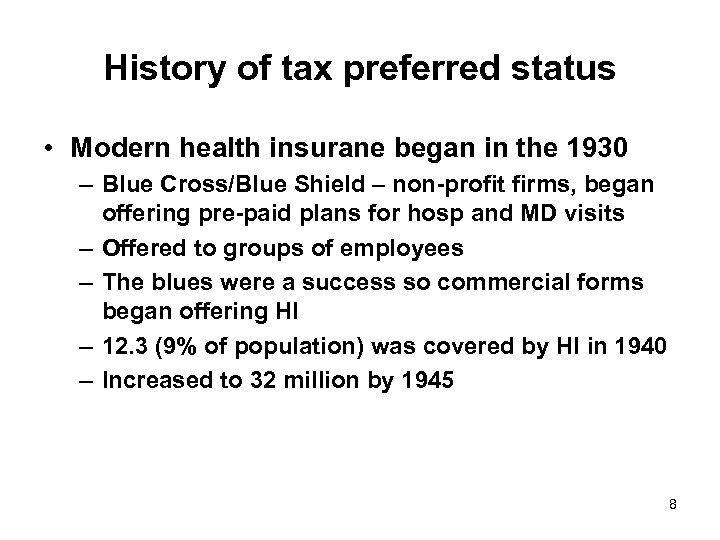 History of tax preferred status

• Modern health insurane began in the 1930
– Blue Cross/Blue Shield – non-profit firms, began offering pre-paid plans for hosp and MD visits
– Offered to groups of employees
– The blues were a success so commercial forms began offering HI
– 12.3 (9% of population) was covered by HI in 1940
– Increased to 32 million by 1945

8